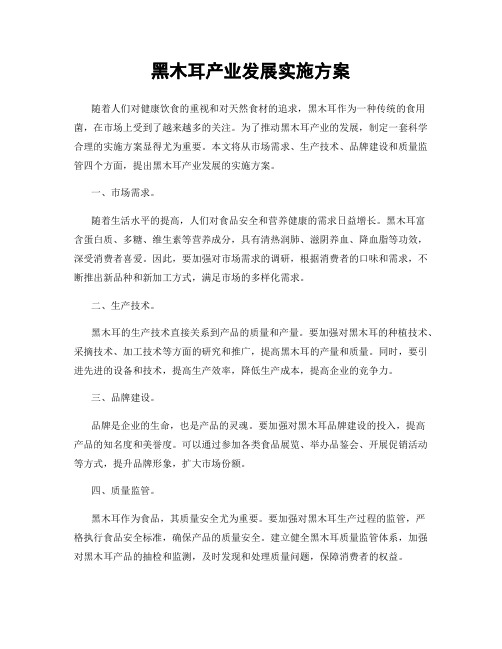 黑木耳产业发展实施方案

随着人们对健康饮食的重视和对天然食材的追求，黑木耳作为一种传统的食用菌，在市场上受到了越来越多的关注。为了推动黑木耳产业的发展，制定一套科学合理的实施方案显得尤为重要。本文将从市场需求、生产技术、品牌建设和质量监管四个方面，提出黑木耳产业发展的实施方案。

一、市场需求。

随着生活水平的提高，人们对食品安全和营养健康的需求日益增长。黑木耳富含蛋白质、多糖、维生素等营养成分，具有清热润肺、滋阴养血、降血脂等功效，深受消费者喜爱。因此，要加强对市场需求的调研，根据消费者的口味和需求，不断推出新品种和新加工方式，满足市场的多样化需求。

二、生产技术。

黑木耳的生产技术直接关系到产品的质量和产量。要加强对黑木耳的种植技术、采摘技术、加工技术等方面的研究和推广，提高黑木耳的产量和质量。同时，要引进先进的设备和技术，提高生产效率，降低生产成本，提高企业的竞争力。

三、品牌建设。

品牌是企业的生命，也是产品的灵魂。要加强对黑木耳品牌建设的投入，提高产品的知名度和美誉度。可以通过参加各类食品展览、举办品鉴会、开展促销活动等方式，提升品牌形象，扩大市场份额。

四、质量监管。

黑木耳作为食品，其质量安全尤为重要。要加强对黑木耳生产过程的监管，严格执行食品安全标准，确保产品的质量安全。建立健全黑木耳质量监管体系，加强对黑木耳产品的抽检和监测，及时发现和处理质量问题，保障消费者的权益。